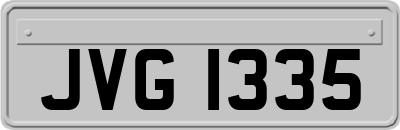 JVG 1335